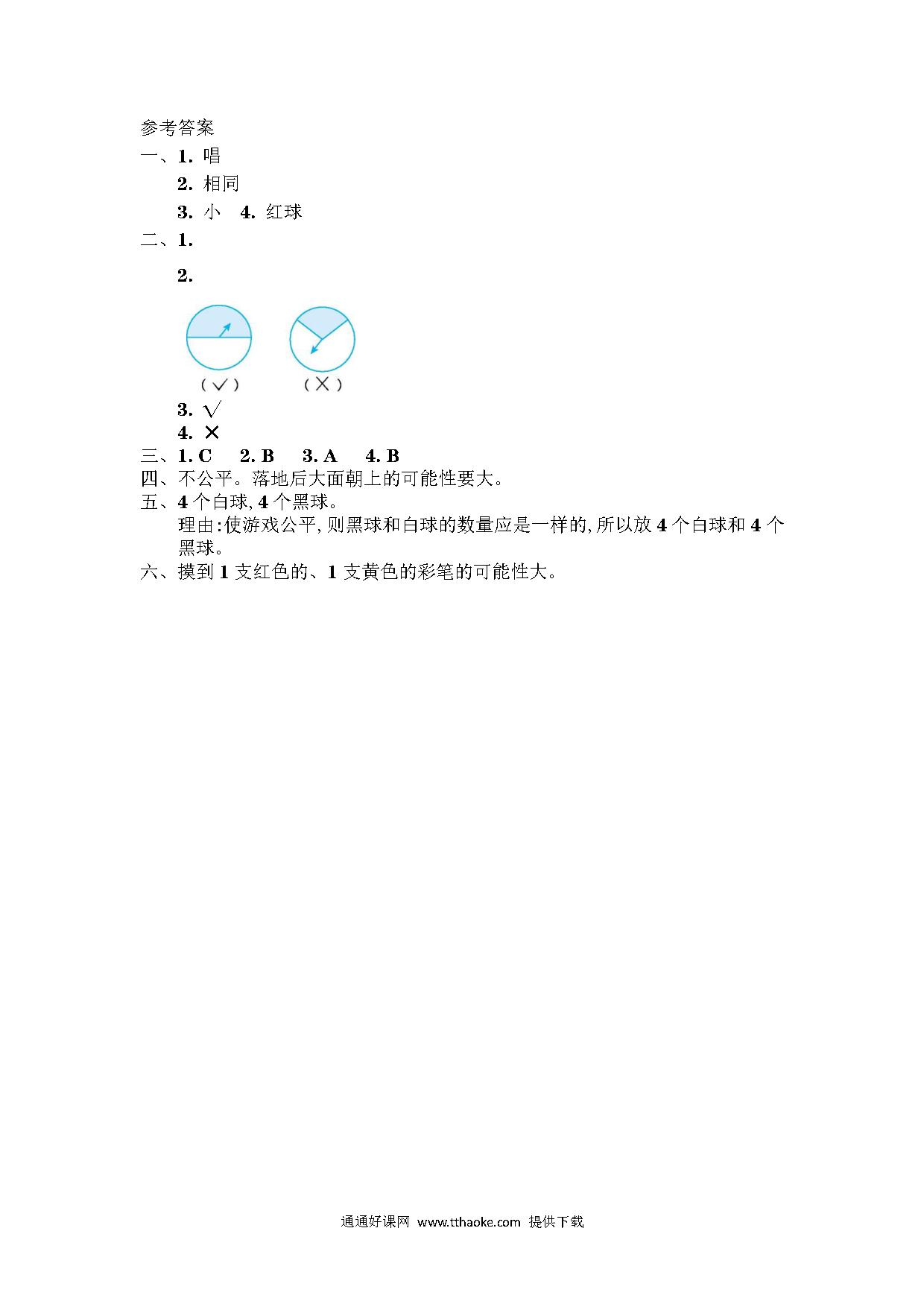 参考答案

一、1. 唱

2. 相同

3. 小　4. 红球

二、1.

2.

（√）　（×）

3. √

4. ×

三、1. C　2. B　3. A　4. B

四、不公平。落地后大面朝上的可能性要大。

五、4 个白球, 4 个黑球。

理由:使游戏公平, 则黑球和白球的数量应是一样的, 所以放 4 个白球和 4 个黑球。

六、摸到 1 支红色的、1 支黄色的彩笔的可能性大。

通通好课网 www.tthaoke.com 提供下载